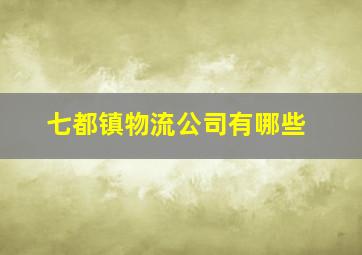 七都镇物流公司有哪些